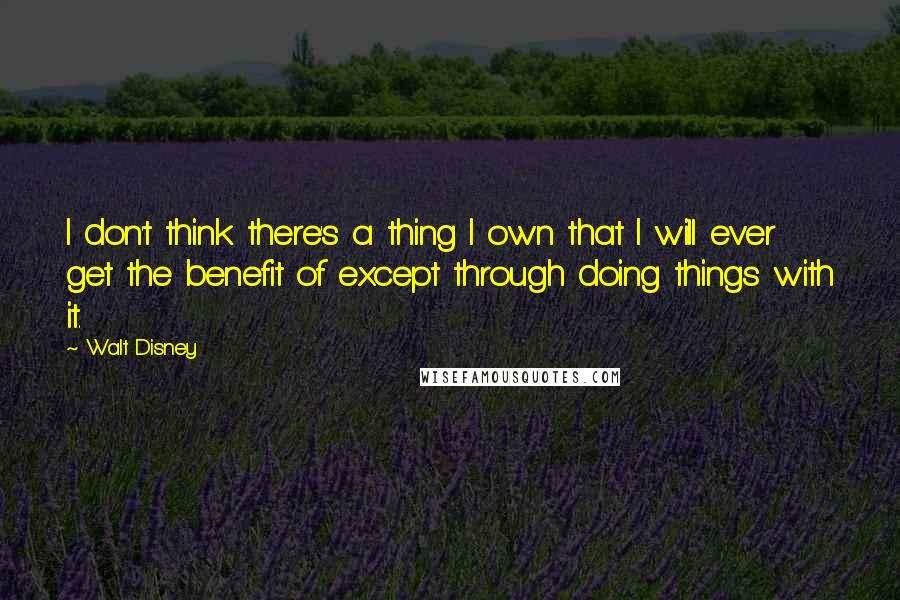 I don't think there's a thing I own that I will ever get the benefit of except through doing things with it.

~ Walt Disney

WISEFAMOUSQUOTES.COM